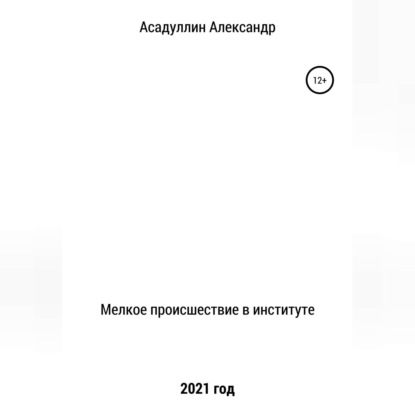 Асадуллин Александр

12+

Мелкое происшествие в институте

2021 год